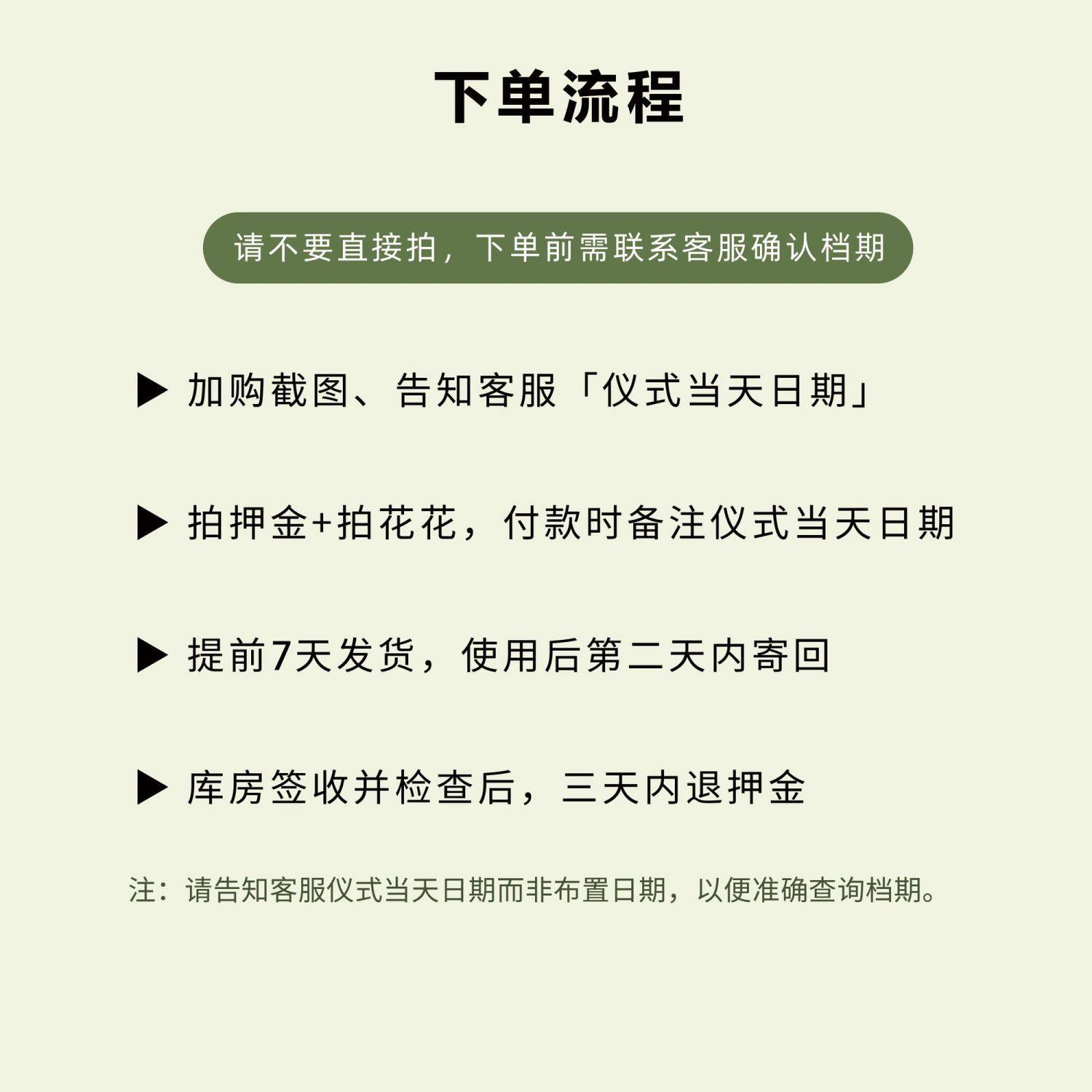 下单流程

请不要直接拍，下单前需联系客服确认档期

▶ 加购截图、告知客服「仪式当天日期」

▶ 拍押金+拍花花，付款时备注仪式当天日期

▶ 提前7天发货，使用后第二天内寄回

▶ 库房签收并检查后，三天内退押金

注：请告知客服仪式当天日期而非布置日期，以便准确查询档期。